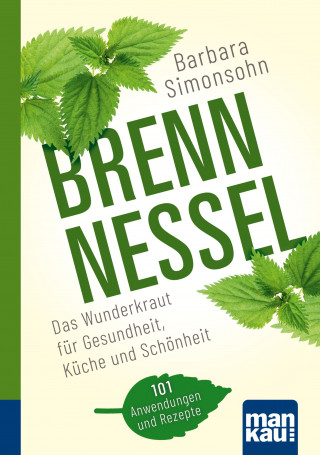 Barbara Simonsohn

BRENN NESSEL

Das Wunderkraut für Gesundheit, Küche und Schönheit

101 Anwendungen und Rezepte

man kau